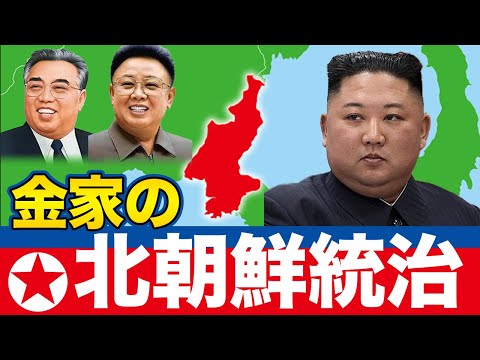 金家の
北朝鮮統治